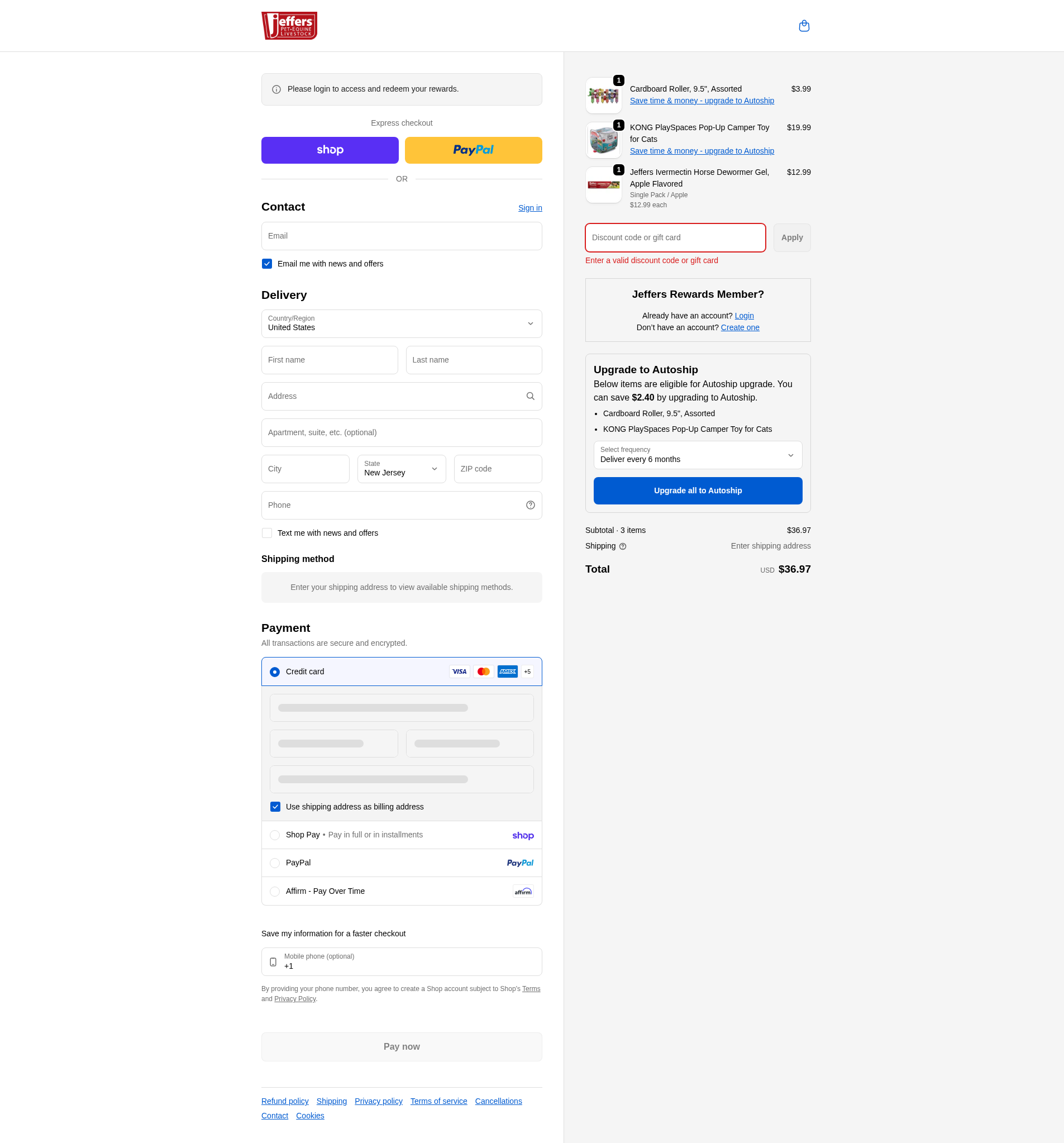 Jeffers PET•EQUINE LIVESTOCK

Please login to access and redeem your rewards.

Express checkout

shop PayPal

OR

Contact
Sign in

Email

Email me with news and offers

Delivery

Country/Region
United States

First name
Last name

Address

Apartment, suite, etc. (optional)

City
State
New Jersey
ZIP code

Phone

Text me with news and offers

Shipping method

Enter your shipping address to view available shipping methods.

Payment
All transactions are secure and encrypted.

Credit card
VISA AMEX +5

Use shipping address as billing address

Shop Pay • Pay in full or in installments
shop

PayPal
PayPal

Affirm - Pay Over Time
affirm

Save my information for a faster checkout

Mobile phone (optional)
+1

By providing your phone number, you agree to create a Shop account subject to Shop's Terms and Privacy Policy.

Pay now

Refund policy Shipping Privacy policy Terms of service Cancellations
Contact Cookies

1 Cardboard Roller, 9.5", Assorted $3.99
Save time & money - upgrade to Autoship

1 KONG PlaySpaces Pop-Up Camper Toy for Cats $19.99
Save time & money - upgrade to Autoship

1 Jeffers Ivermectin Horse Dewormer Gel, Apple Flavored $12.99
Single Pack / Apple
$12.99 each

Discount code or gift card
Apply
Enter a valid discount code or gift card

Jeffers Rewards Member?
Already have an account? Login
Don't have an account? Create one

Upgrade to Autoship
Below items are eligible for Autoship upgrade. You can save $2.40 by upgrading to Autoship.
• Cardboard Roller, 9.5", Assorted
• KONG PlaySpaces Pop-Up Camper Toy for Cats

Select frequency
Deliver every 6 months

Upgrade all to Autoship

Subtotal · 3 items $36.97
Shipping Enter shipping address

Total USD $36.97